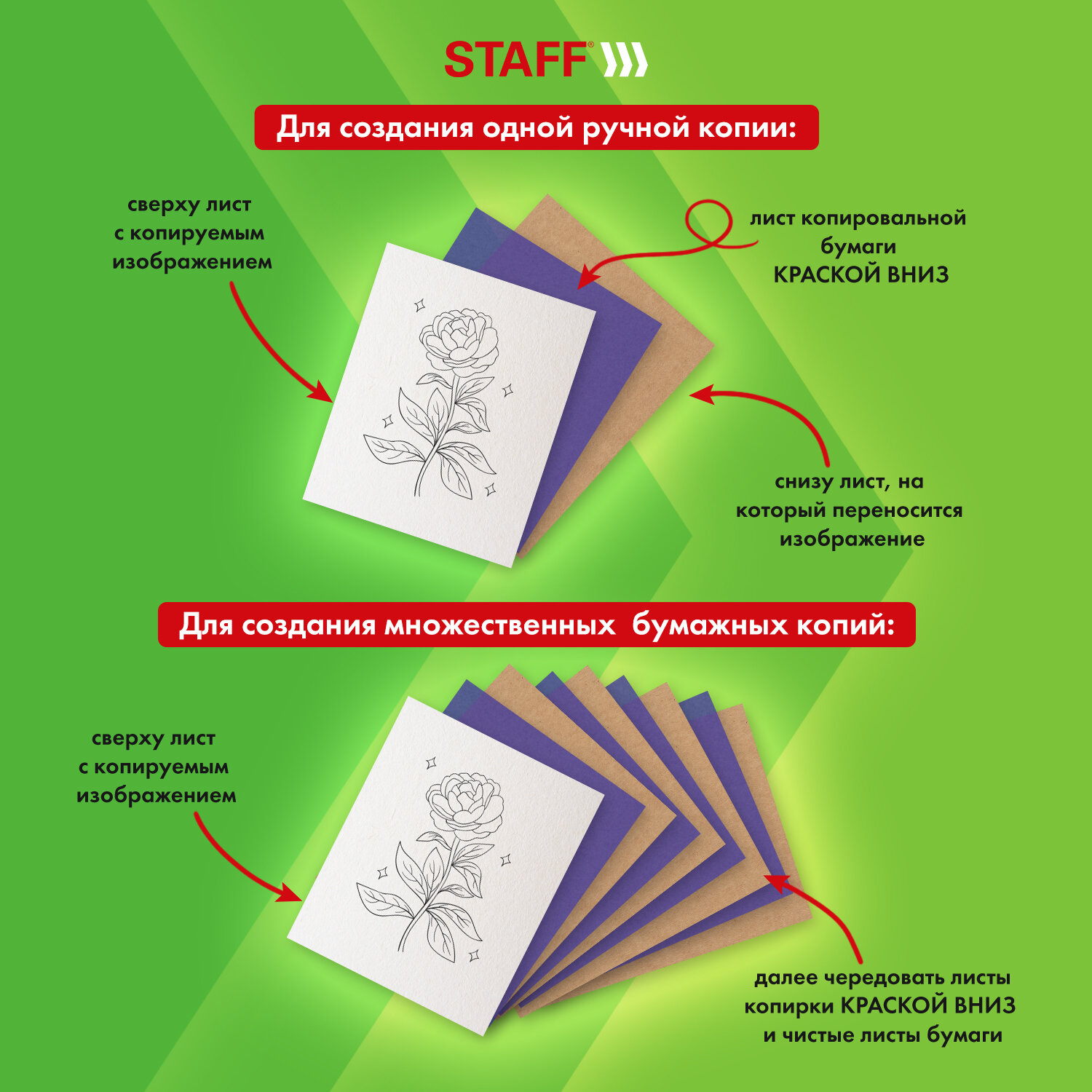 STAFF®

Для создания одной ручной копии:

сверху лист с копируемым изображением

лист копировальной бумаги КРАСКОЙ ВНИЗ

снизу лист, на который переносится изображение

Для создания множественных бумажных копий:

сверху лист с копируемым изображением

далее чередовать листы копирки КРАСКОЙ ВНИЗ и чистые листы бумаги